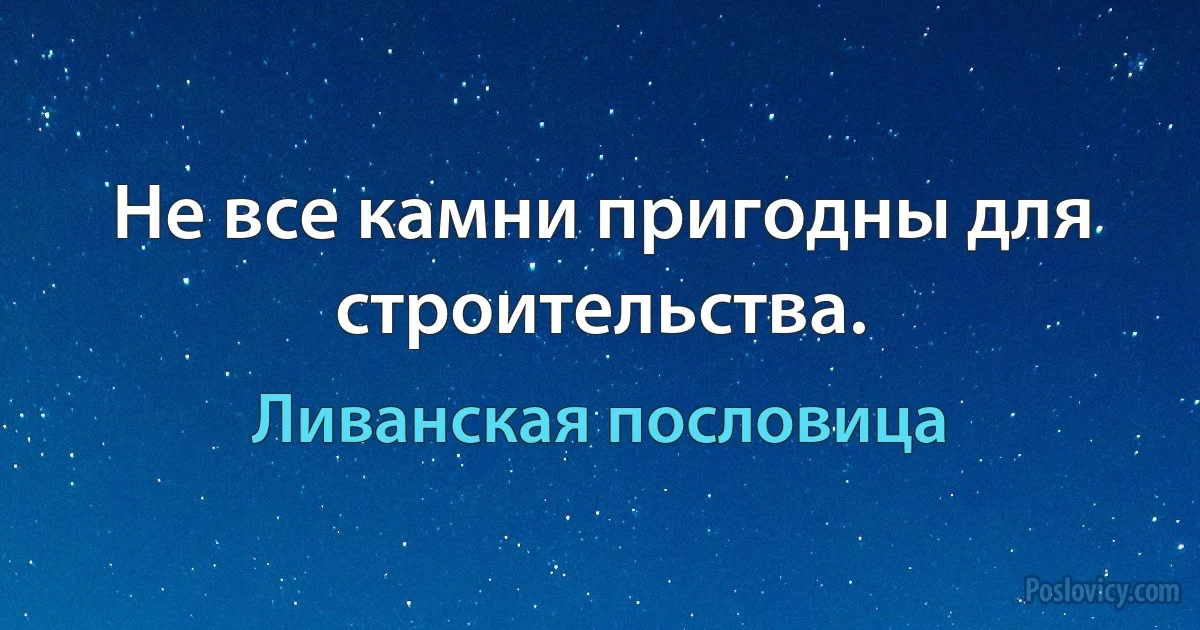 Не все камни пригодны для строительства.

Ливанская пословица

Poslovicy.com